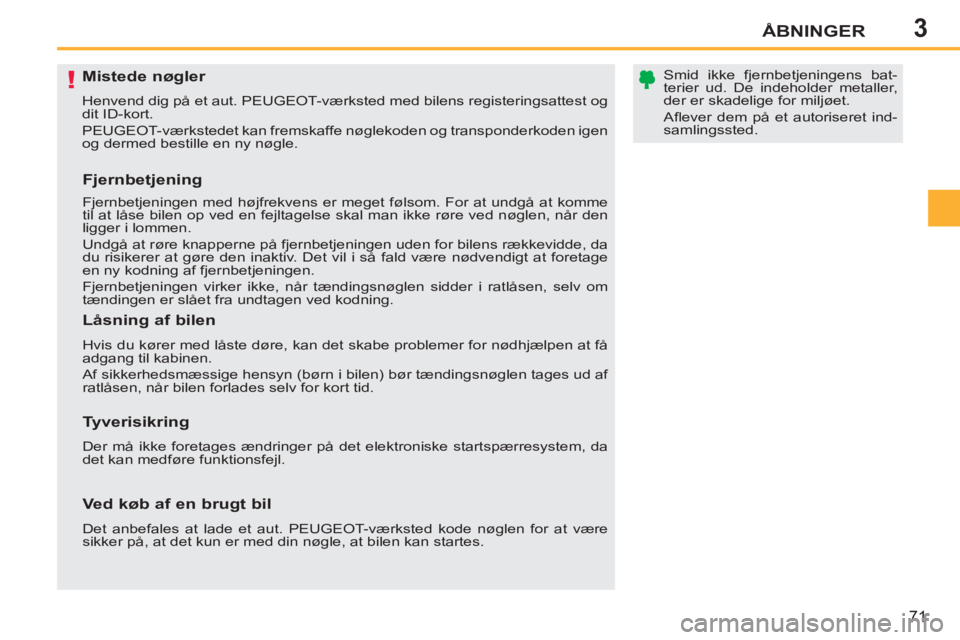 ÅBNINGER 3

!
Mistede nøgler
Henvend dig på et aut. PEUGEOT-værksted med bilens registeringsattest og dit ID-kort.
PEUGEOT-værkstedet kan fremskaffe nøglekoden og transponderkoden igen og dermed bestille en ny nøgle.

Fjernbetjening
Fjernbetjeningen med højfrekvens er meget følsom. For at undgå at komme til at låse bilen op ved en fejltagelse skal man ikke røre ved nøglen, når den ligger i lommen.
Undgå at røre knapperne på fjernbetjeningen uden for bilens rækkevidde, da du risikerer at gøre den inaktiv. Det vil i så fald være nødvendigt at foretage en ny kodning af fjernbetjeningen.
Fjernbetjeningen virker ikke, når tændingsnøglen sidder i ratlåsen, selv om tændingen er slået fra undtagen ved kodning.

Låsning af bilen
Hvis du kører med låste døre, kan det skabe problemer for nødhjælpen at få adgang til kabinen.
Af sikkerhedsmæssige hensyn (børn i bilen) bør tændingsnøglen tages ud af ratlåsen, når bilen forlades selv for kort tid.

Tyverisikring
Der må ikke foretages ændringer på det elektroniske startspærresystem, da det kan medføre funktionsfejl.

Ved køb af en brugt bil
Det anbefales at lade et aut. PEUGEOT-værksted kode nøglen for at være sikker på, at det kun er med din nøgle, at bilen kan startes.

Smid ikke fjernbetjeningens batterier ud. De indeholder metaller, der er skadelige for miljøet.
Aflever dem på et autoriseret indsamlingssted.

71

carmanualsonline.info